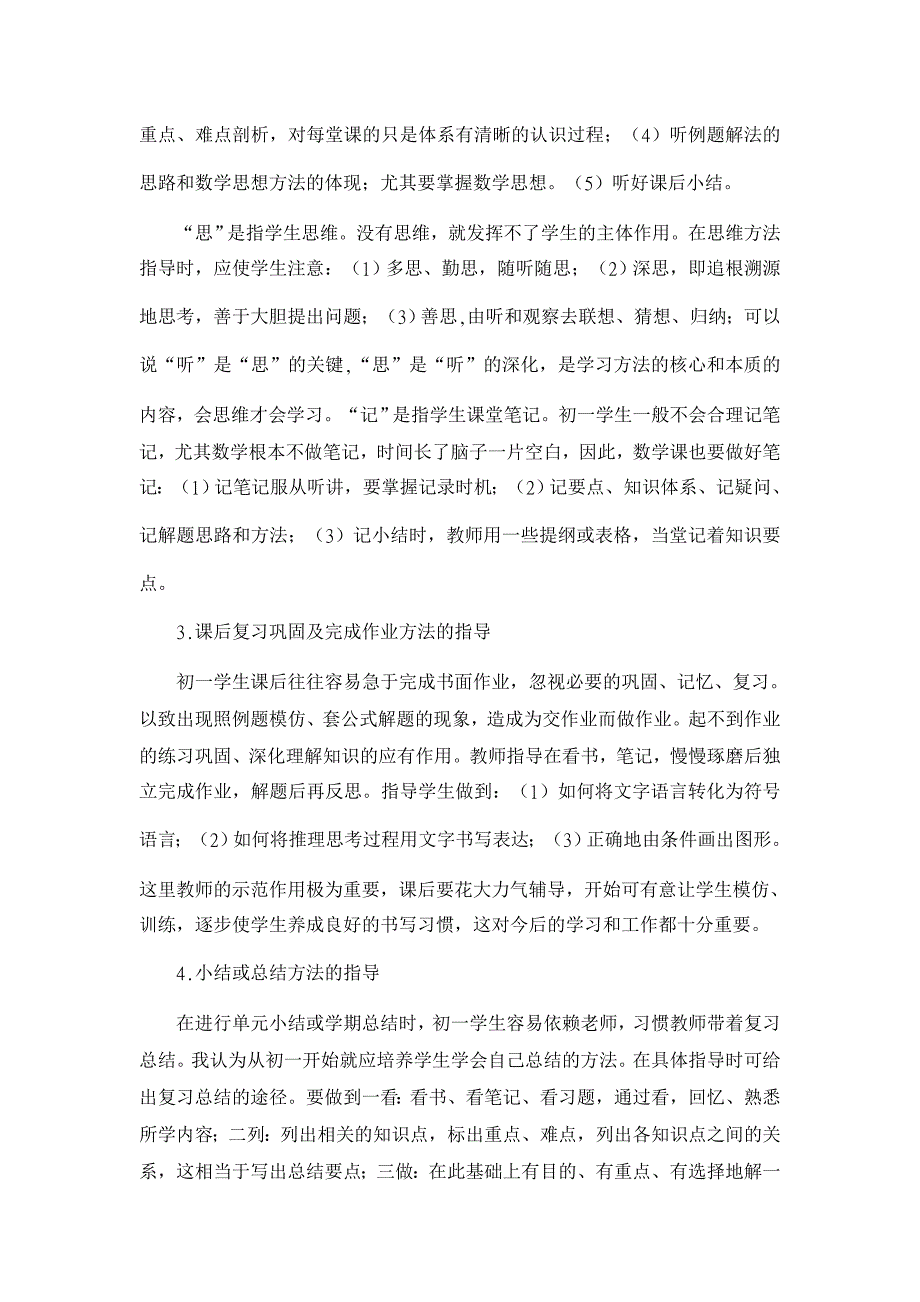 重点、难点剖析，对每堂课的只是体系有清晰的认识过程；（4）听例题解法的思路和数学思想方法的体现；尤其要掌握数学思想。（5）听好课后小结。

“思”是指学生思维。没有思维，就发挥不了学生的主体作用。在思维方法指导时，应使学生注意：（1）多思、勤思，随听随思；（2）深思，即追根溯源地思考，善于大胆提出问题；（3）善思，由听和观察去联想、猜想、归纳；可以说“听”是“思”的关键，“思”是“听”的深化，是学习方法的核心和本质的内容，会思维才会学习。“记”是指学生课堂笔记。初一学生一般不会合理记笔记，尤其数学根本不做笔记，时间长了脑子一片空白，因此，数学课也要做好笔记：（1）记笔记服从听讲，要掌握记录时机；（2）记要点、知识体系、记疑问、记解题思路和方法；（3）记小结时，教师用一些提纲或表格，当堂记着知识要点。

3.课后复习巩固及完成作业方法的指导

初一学生课后往往容易急于完成书面作业，忽视必要的巩固、记忆、复习。以致出现照例题模仿、套公式解题的现象，造成为交作业而做作业。起不到作业的练习巩固、深化理解知识的应有作用。教师指导在看书，笔记，慢慢琢磨后独立完成作业，解题后再反思。指导学生做到：（1）如何将文字语言转化为符号语言；（2）如何将推理思考过程用文字书写表达；（3）正确地由条件画出图形。这里教师的示范作用极为重要，课后要花大力气辅导，开始可有意让学生模仿、训练，逐步使学生养成良好的书写习惯，这对今后的学习和工作都十分重要。

4.小结或总结方法的指导

在进行单元小结或学期总结时，初一学生容易依赖老师，习惯教师带着复习总结。我认为从初一开始就应培养学生学会自己总结的方法。在具体指导时可给出复习总结的途径。要做到一看：看书、看笔记、看习题，通过看，回忆、熟悉所学内容；二列：列出相关的知识点，标出重点、难点，列出各知识点之间的关系，这相当于写出总结要点；三做：在此基础上有目的、有重点、有选择地解一